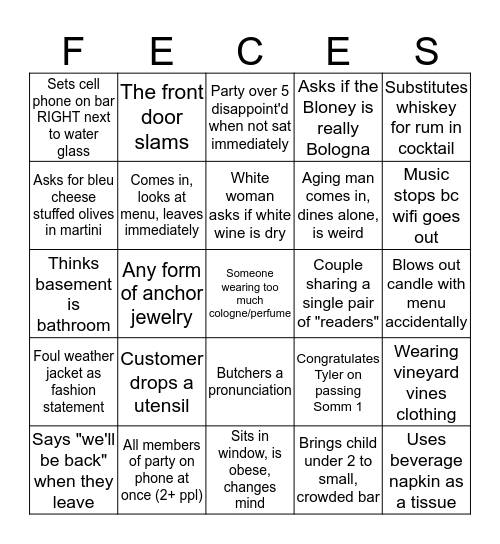 | F | E | C | E | S |
|---|---|---|---|---|
| Sets cell phone on bar RIGHT next to water glass | The front door slams | Party over 5 disappoint'd when not sat immediately | Asks if the Bloney is really Bologna | Substitutes whiskey for rum in cocktail |
| Asks for bleu cheese stuffed olives in martini | Comes in, looks at menu, leaves immediately | White woman asks if white wine is dry | Aging man comes in, dines alone, is weird | Music stops bc wifi goes out |
| Thinks basement is bathroom | Any form of anchor jewelry | Someone wearing too much cologne/perfume | Couple sharing a single pair of "readers" | Blows out candle with menu accidentally |
| Foul weather jacket as fashion statement | Customer drops a utensil | Butchers a pronunciation | Congratulates Tyler on passing Somm 1 | Wearing vineyard vines clothing |
| Says "we'll be back" when they leave | All members of party on phone at once (2+ ppl) | Sits in window, is obese, changes mind | Brings child under 2 to small, crowded bar | Uses beverage napkin as a tissue |